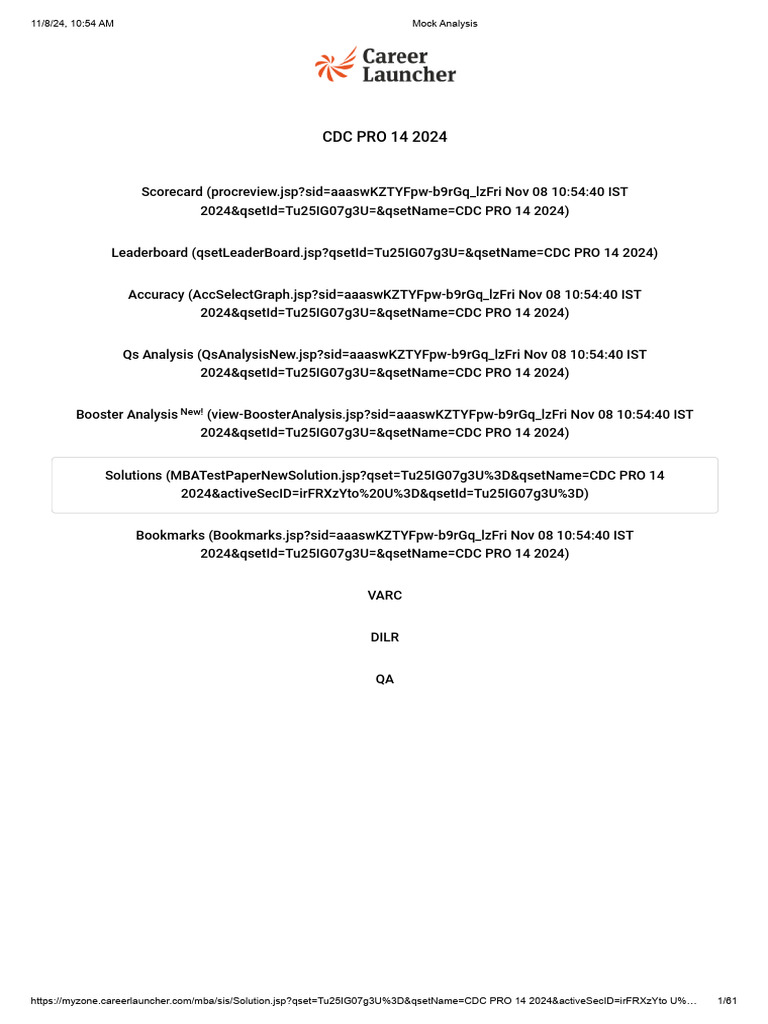 11/8/24, 10:54 AM Mock Analysis

Career Launcher

CDC PRO 14 2024

Scorecard (procreview.jsp?sid=aaaswKZTYFpw-b9rGq_lzFri Nov 08 10:54:40 IST 2024&qsetId=Tu25IG07g3U=&qsetName=CDC PRO 14 2024)

Leaderboard (qsetLeaderBoard.jsp?qsetId=Tu25IG07g3U=&qsetName=CDC PRO 14 2024)

Accuracy (AccSelectGraph.jsp?sid=aaaswKZTYFpw-b9rGq_lzFri Nov 08 10:54:40 IST 2024&qsetId=Tu25IG07g3U=&qsetName=CDC PRO 14 2024)

Qs Analysis (QsAnalysisNew.jsp?sid=aaaswKZTYFpw-b9rGq_lzFri Nov 08 10:54:40 IST 2024&qsetId=Tu25IG07g3U=&qsetName=CDC PRO 14 2024)

Booster Analysis New! (view-BoosterAnalysis.jsp?sid=aaaswKZTYFpw-b9rGq_lzFri Nov 08 10:54:40 IST 2024&qsetId=Tu25IG07g3U=&qsetName=CDC PRO 14 2024)

Solutions (MBATestPaperNewSolution.jsp?qset=Tu25IG07g3U%3D&qsetName=CDC PRO 14 2024&activeSecID=irFRXzYto%20U%3D&qsetId=Tu25IG07g3U%3D)

Bookmarks (Bookmarks.jsp?sid=aaaswKZTYFpw-b9rGq_lzFri Nov 08 10:54:40 IST 2024&qsetId=Tu25IG07g3U=&qsetName=CDC PRO 14 2024)

VARC

DILR

QA

https://myzone.careerlauncher.com/mba/sis/Solution.jsp?qset=Tu25IG07g3U%3D&qsetName=CDC PRO 14 2024&activeSecID=irFRXzYto U%... 1/61